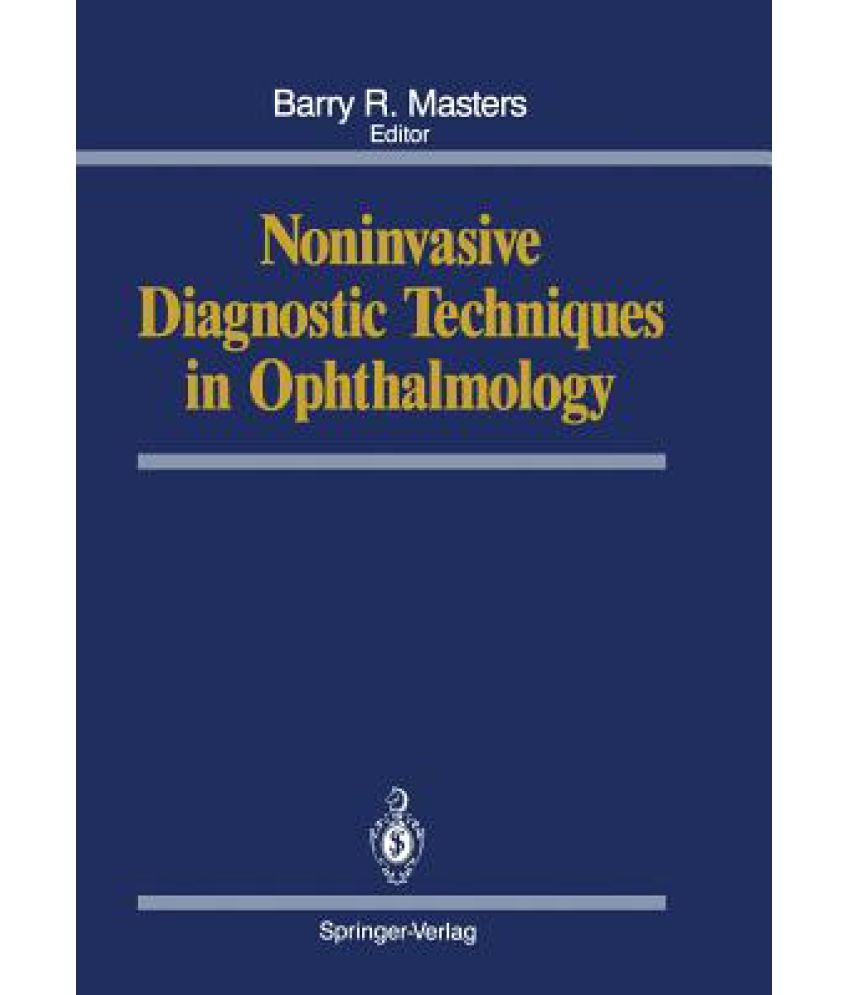 Barry R. Masters
Editor

Noninvasive Diagnostic Techniques in Ophthalmology

Springer-Verlag